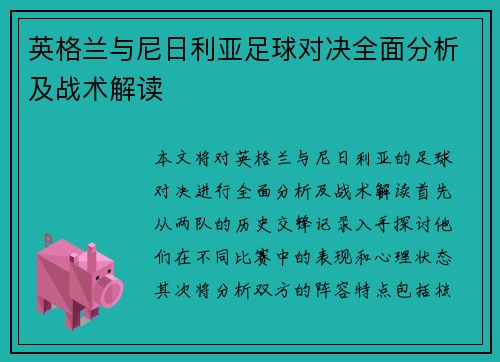 英格兰与尼日利亚足球对决全面分析及战术解读

本文将对英格兰与尼日利亚的足球对决进行全面分析及战术解读首先从两队的历史交锋记录入手探讨他们在不同比赛中的表现和心理状态其次将分析双方的阵容特点包括核